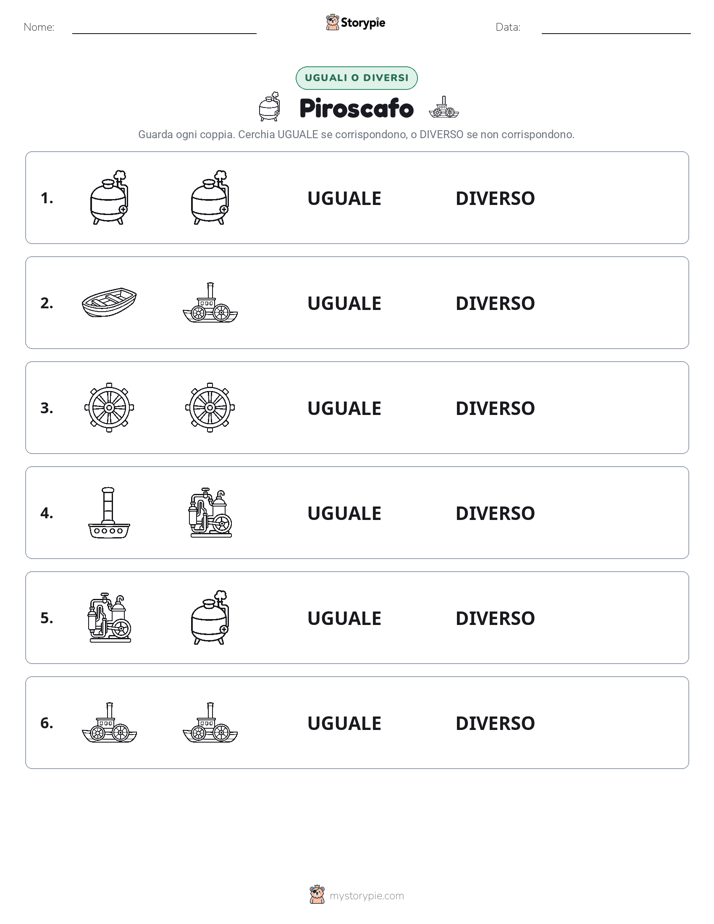 Nome:

Storypie

Data:

UGUALI O DIVERSI

Piroscafo

Guarda ogni coppia. Cerchia UGUALE se corrispondono, o DIVERSO se non corrispondono.

1. UGUALE DIVERSO

2. UGUALE DIVERSO

3. UGUALE DIVERSO

4. UGUALE DIVERSO

5. UGUALE DIVERSO

6. UGUALE DIVERSO

mystorypie.com